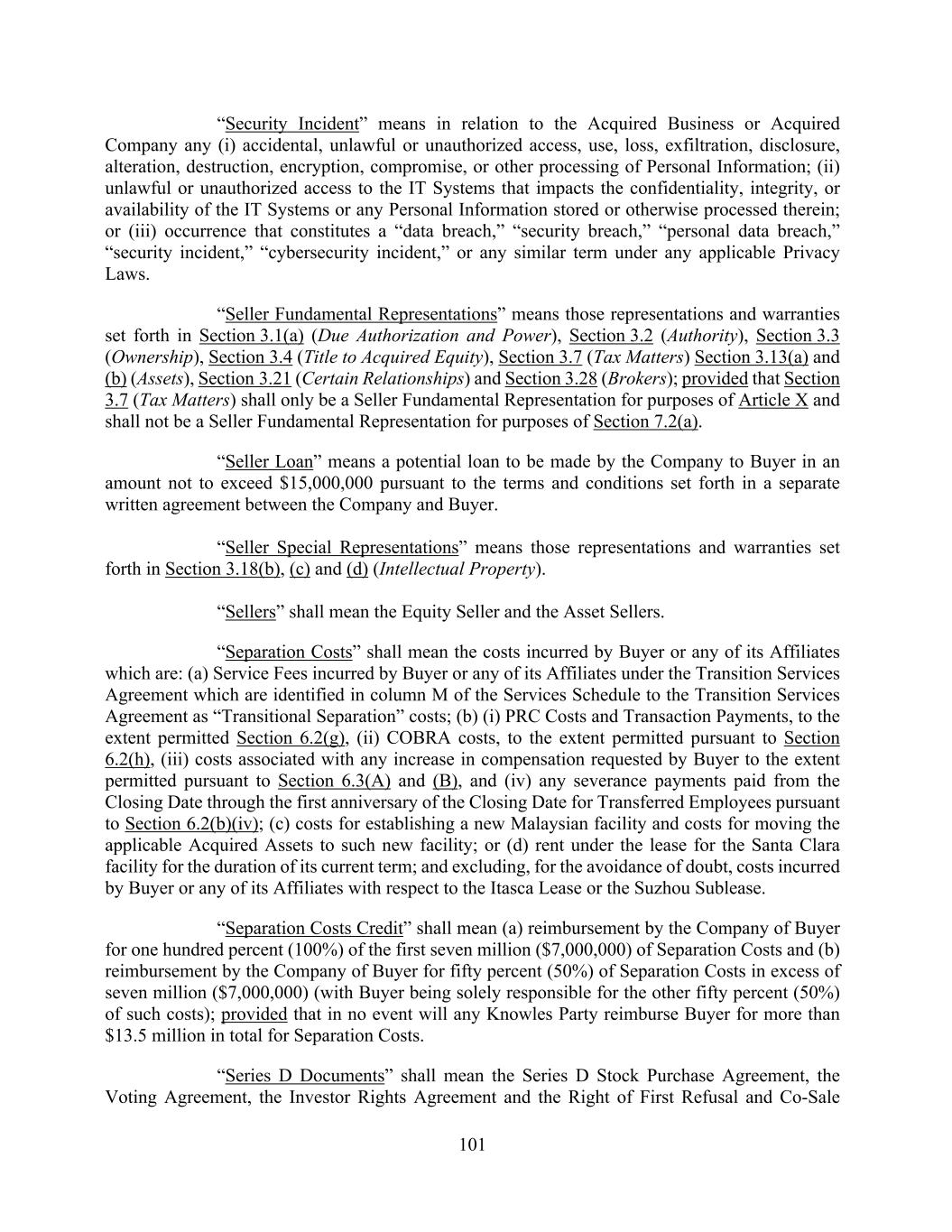 “Security Incident” means in relation to the Acquired Business or Acquired Company any (i) accidental, unlawful or unauthorized access, use, loss, exfiltration, disclosure, alteration, destruction, encryption, compromise, or other processing of Personal Information; (ii) unlawful or unauthorized access to the IT Systems that impacts the confidentiality, integrity, or availability of the IT Systems or any Personal Information stored or otherwise processed therein; or (iii) occurrence that constitutes a “data breach,” “security breach,” “personal data breach,” “security incident,” “cybersecurity incident,” or any similar term under any applicable Privacy Laws.

“Seller Fundamental Representations” means those representations and warranties set forth in Section 3.1(a) (Due Authorization and Power), Section 3.2 (Authority), Section 3.3 (Ownership), Section 3.4 (Title to Acquired Equity), Section 3.7 (Tax Matters) Section 3.13(a) and (b) (Assets), Section 3.21 (Certain Relationships) and Section 3.28 (Brokers); provided that Section 3.7 (Tax Matters) shall only be a Seller Fundamental Representation for purposes of Article X and shall not be a Seller Fundamental Representation for purposes of Section 7.2(a).

“Seller Loan” means a potential loan to be made by the Company to Buyer in an amount not to exceed $15,000,000 pursuant to the terms and conditions set forth in a separate written agreement between the Company and Buyer.

“Seller Special Representations” means those representations and warranties set forth in Section 3.18(b), (c) and (d) (Intellectual Property).

“Sellers” shall mean the Equity Seller and the Asset Sellers.

“Separation Costs” shall mean the costs incurred by Buyer or any of its Affiliates which are: (a) Service Fees incurred by Buyer or any of its Affiliates under the Transition Services Agreement which are identified in column M of the Services Schedule to the Transition Services Agreement as “Transitional Separation” costs; (b) (i) PRC Costs and Transaction Payments, to the extent permitted Section 6.2(g), (ii) COBRA costs, to the extent permitted pursuant to Section 6.2(h), (iii) costs associated with any increase in compensation requested by Buyer to the extent permitted pursuant to Section 6.3(A) and (B), and (iv) any severance payments paid from the Closing Date through the first anniversary of the Closing Date for Transferred Employees pursuant to Section 6.2(b)(iv); (c) costs for establishing a new Malaysian facility and costs for moving the applicable Acquired Assets to such new facility; or (d) rent under the lease for the Santa Clara facility for the duration of its current term; and excluding, for the avoidance of doubt, costs incurred by Buyer or any of its Affiliates with respect to the Itasca Lease or the Suzhou Sublease.

“Separation Costs Credit” shall mean (a) reimbursement by the Company of Buyer for one hundred percent (100%) of the first seven million ($7,000,000) of Separation Costs and (b) reimbursement by the Company of Buyer for fifty percent (50%) of Separation Costs in excess of seven million ($7,000,000) (with Buyer being solely responsible for the other fifty percent (50%) of such costs); provided that in no event will any Knowles Party reimburse Buyer for more than $13.5 million in total for Separation Costs.

“Series D Documents” shall mean the Series D Stock Purchase Agreement, the Voting Agreement, the Investor Rights Agreement and the Right of First Refusal and Co-Sale

101